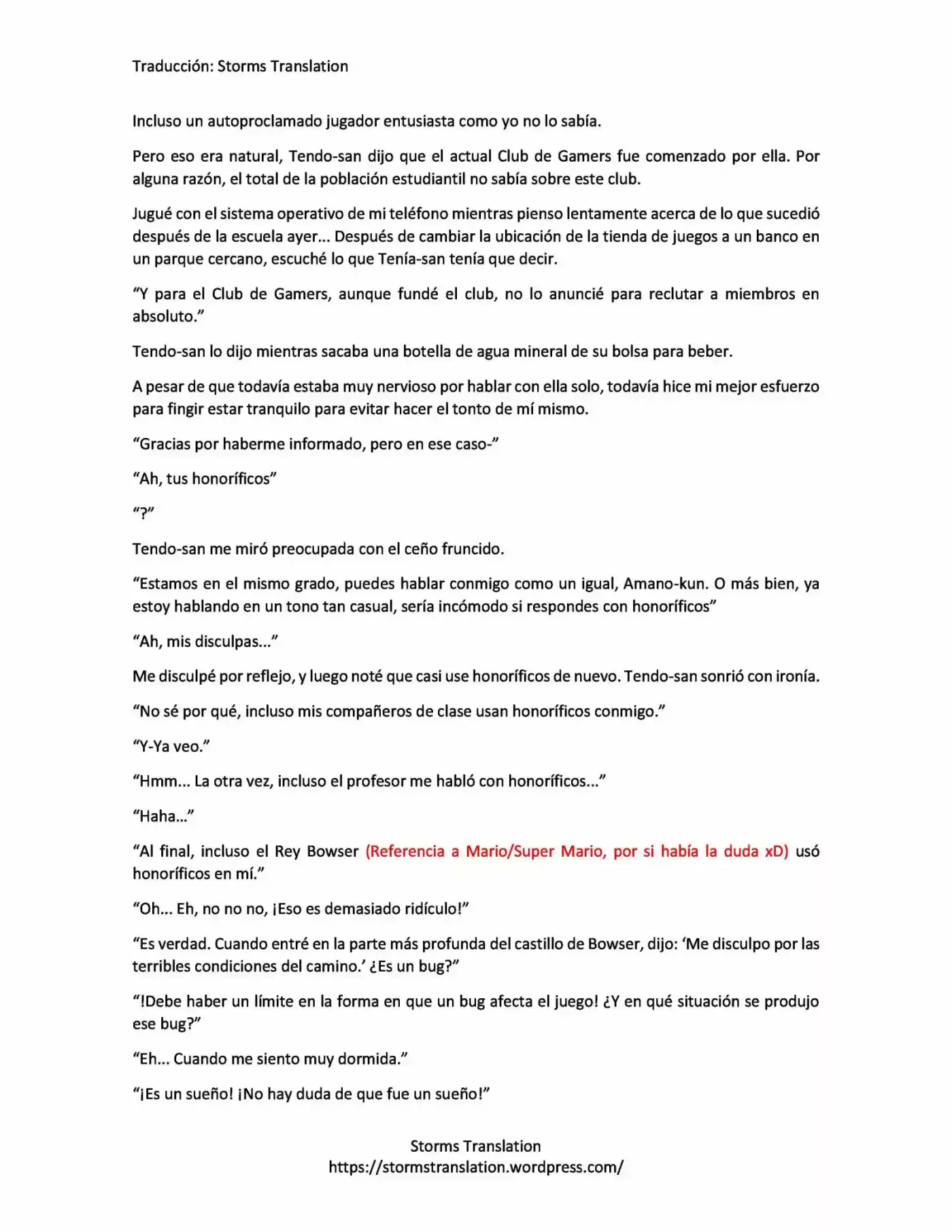 Traducción: Storms Translation

Incluso un autoproclamado jugador entusiasta como yo no lo sabía.

Pero eso era natural, Tendo-san dijo que el actual Club de Gamers fue comenzado por ella. Por alguna razón, el total de la población estudiantil no sabía sobre este club.

Jugué con el sistema operativo de mi teléfono mientras pienso lentamente acerca de lo que sucedió después de la escuela ayer... Después de cambiar la ubicación de la tienda de juegos a un banco en un parque cercano, escuché lo que Tenía-san tenía que decir.

"Y para el Club de Gamers, aunque fundé el club, no lo anuncié para reclutar a miembros en absoluto."

Tendo-san lo dijo mientras sacaba una botella de agua mineral de su bolsa para beber.

A pesar de que todavía estaba muy nervioso por hablar con ella solo, todavía hice mi mejor esfuerzo para fingir estar tranquilo para evitar hacer el tonto de mí mismo.

"Gracias por haberme informado, pero en ese caso-"

"Ah, tus honoríficos"

"?"

Tendo-san me miró preocupada con el ceño fruncido.

"Estamos en el mismo grado, puedes hablar conmigo como un igual, Amano-kun. O más bien, ya estoy hablando en un tono tan casual, sería incómodo si respondes con honoríficos"

"Ah, mis disculpas..."

Me disculpé por reflejo, y luego noté que casi use honoríficos de nuevo. Tendo-san sonrió con ironía.

"No sé por qué, incluso mis compañeros de clase usan honoríficos conmigo."

"Y-Ya veo."

"Hmm... La otra vez, incluso el profesor me habló con honoríficos..."

"Haha..."

"Al final, incluso el Rey Bowser (Referencia a Mario/Super Mario, por si había la duda xD) usó honoríficos en mí."

"Oh... Eh, no no no, ¡Eso es demasiado ridículo!"

"Es verdad. Cuando entré en la parte más profunda del castillo de Bowser, dijo: 'Me disculpo por las terribles condiciones del camino.' ¿Es un bug?"

"!Debe haber un límite en la forma en que un bug afecta el juego! ¿Y en qué situación se produjo ese bug?"

"Eh... Cuando me siento muy dormida."

"¡Es un sueño! ¡No hay duda de que fue un sueño!"

Storms Translation
https://stormstranslation.wordpress.com/